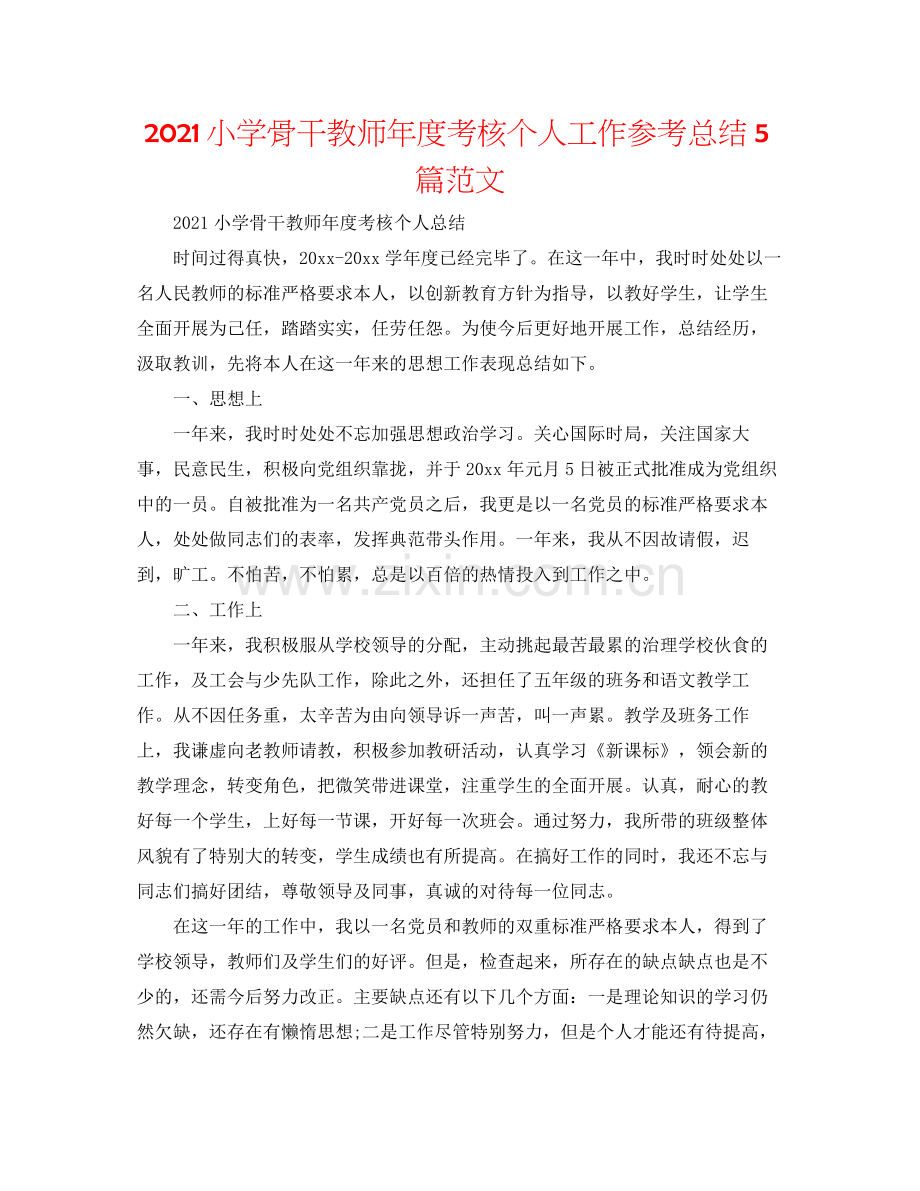 2021小学骨干教师年度考核个人工作参考总结5篇范文

2021小学骨干教师年度考核个人总结

时间过得真快，20xx-20xx学年度已经完毕了。在这一年中，我时时处处以一名人民教师的标准严格要求本人，以创新教育方针为指导，以教好学生，让学生全面开展为己任，踏踏实实，任劳任怨。为使今后更好地开展工作，总结经历，汲取教训，先将本人在这一年来的思想工作表现总结如下。

一、思想上

一年来，我时时处处不忘加强思想政治学习。关心国际时局，关注国家大事，民意民生，积极向党组织靠拢，并于20xx年元月5日被正式批准成为党组织中的一员。自被批准为一名共产党员之后，我更是以一名党员的标准严格要求本人，处处做同志们的表率，发挥典范带头作用。一年来，我从不因故请假，迟到，旷工。不怕苦，不怕累，总是以百倍的热情投入到工作之中。

二、工作上

一年来，我积极服从学校领导的分配，主动挑起最苦最累的治理学校伙食的工作，及工会与少先队工作，除此之外，还担任了五年级的班务和语文教学工作。从不因任务重，太辛苦为由向领导诉一声苦，叫一声累。教学及班务工作上，我谦虚向老教师请教，积极参加教研活动，认真学习《新课标》，领会新的教学理念，转变角色，把微笑带进课堂，注重学生的全面开展。认真，耐心的教好每一个学生，上好每一节课，开好每一次班会。通过努力，我所带的班级整体风貌有了特别大的转变，学生成绩也有所提高。在搞好工作的同时，我还不忘与同志们搞好团结，尊敬领导及同事，真诚的对待每一位同志。

在这一年的工作中，我以一名党员和教师的双重标准严格要求本人，得到了学校领导，教师们及学生们的好评。但是，检查起来，所存在的缺点缺点也是不少的，还需今后努力改正。主要缺点还有以下几个方面：一是理论知识的学习仍然欠缺，还存在有懒惰思想;二是工作尽管特别努力，但是个人才能还有待提高，

www.zixin.com.cn